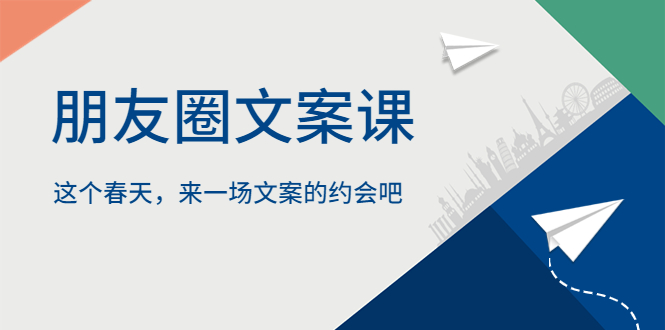 朋友圈文案课

这个春天，来一场文案的约会吧